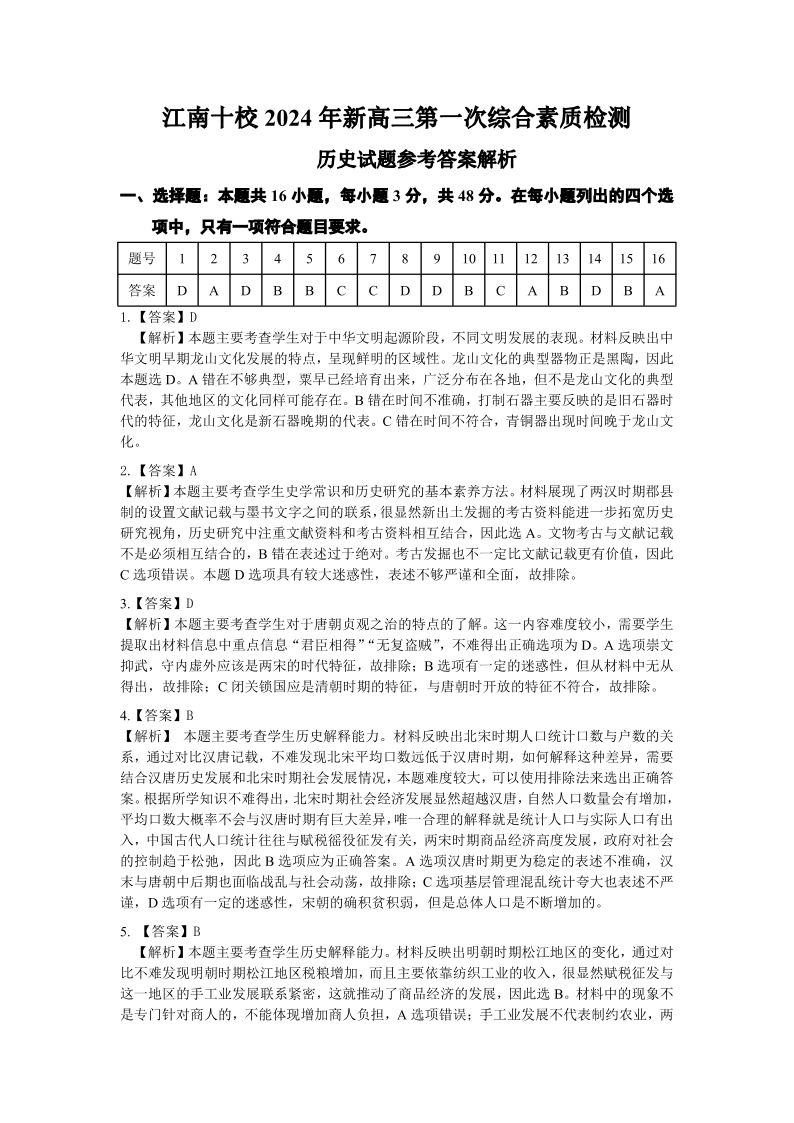 江南十校 2024 年新高三第一次综合素质检测

历史试题参考答案解析

一、选择题：本题共 16 小题，每小题 3 分，共 48 分。在每小题列出的四个选项中，只有一项符合题目要求。

| 题号 | 1 | 2 | 3 | 4 | 5 | 6 | 7 | 8 | 9 | 10 | 11 | 12 | 13 | 14 | 15 | 16 |
|---|---|---|---|---|---|---|---|---|---|---|---|---|---|---|---|---|
| 答案 | D | A | D | B | B | C | C | D | D | B | C | A | B | D | B | A |

1.【答案】D

【解析】本题主要考查学生对于中华文明起源阶段，不同文明发展的表现。材料反映出中华文明早期龙山文化发展的特点，呈现鲜明的区域性。龙山文化的典型器物正是黑陶，因此本题选 D。A 错在不够典型，粟早已经培育出来，广泛分布在各地，但不是龙山文化的典型代表，其他地区的文化同样可能存在。B 错在时间不准确，打制石器主要反映的是旧石器时代的特征，龙山文化是新石器晚期的代表。C 错在时间不符合，青铜器出现时间晚于龙山文化。

2.【答案】A

【解析】本题主要考查学生史学常识和历史研究的基本素养方法。材料展现了两汉时期郡县制的设置文献记载与墨书文字之间的联系，很显然新出土发掘的考古资料能进一步拓宽历史研究视角，历史研究中注重文献资料和考古资料相互结合，因此选 A。文物考古与文献记载不是必须相互结合的，B 错在表述过于绝对。考古发掘也不一定比文献记载更有价值，因此 C 选项错误。本题 D 选项具有较大迷惑性，表述不够严谨和全面，故排除。

3.【答案】D

【解析】本题主要考查学生对于唐朝贞观之治的特点的了解。这一内容难度较小，需要学生提取出材料信息中重点信息“君臣相得”“无复盗贼”，不难得出正确选项为 D。A 选项崇文抑武，守内虚外应该是两宋的时代特征，故排除；B 选项有一定的迷惑性，但从材料中无从得出，故排除；C 闭关锁国应是清朝时期的特征，与唐朝时开放的特征不符合，故排除。

4.【答案】B

【解析】 本题主要考查学生历史解释能力。材料反映出北宋时期人口统计口数与户数的关系，通过对比汉唐记载，不难发现北宋平均口数远低于汉唐时期，如何解释这种差异，需要结合汉唐历史发展和北宋时期社会发展情况，本题难度较大，可以使用排除法来选出正确答案。根据所学知识不难得出，北宋时期社会经济发展显然超越汉唐，自然人口数量会有增加，平均口数大概率不会与汉唐时期有巨大差异，唯一合理的解释就是统计人口与实际人口有出入，中国古代人口统计往往与赋税徭役征发有关，两宋时期商品经济高度发展，政府对社会的控制趋于松弛，因此 B 选项应为正确答案。A 选项汉唐时期更为稳定的表述不准确，汉末与唐朝中后期也面临战乱与社会动荡，故排除；C 选项基层管理混乱统计夸大也表述不严谨，D 选项有一定的迷惑性，宋朝的确积贫积弱，但是总体人口是不断增加的。

5. 【答案】B

【解析】本题主要考查学生历史解释能力。材料反映出明朝时期松江地区的变化，通过对比不难发现明朝时期松江地区税粮增加，而且主要依靠纺织工业的收入，很显然赋税征发与这一地区的手工业发展联系紧密，这就推动了商品经济的发展，因此选 B。材料中的现象不是专门针对商人的，不能体现增加商人负担，A 选项错误；手工业发展不代表制约农业，两